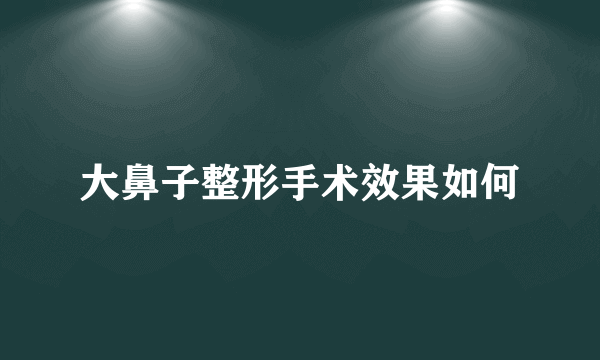 大鼻子整形手术效果如何